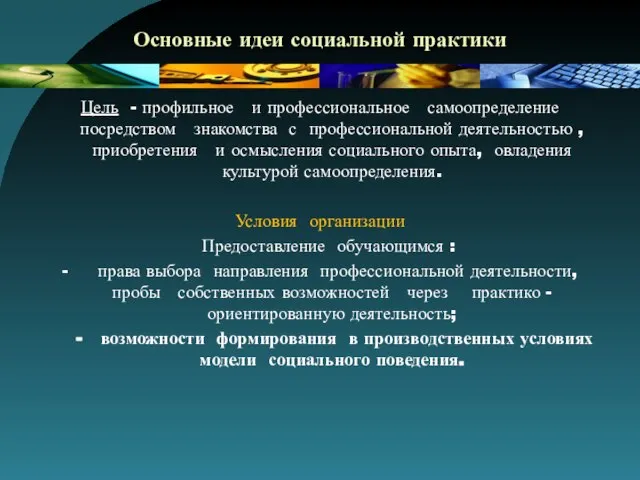 Основные идеи социальной практики

Цель - профильное и профессиональное самоопределение посредством знакомства с профессиональной деятельностью , приобретения и осмысления социального опыта, овладения культурой самоопределения.

Условия организации

Предоставление обучающимся :

- права выбора направления профессиональной деятельности, пробы собственных возможностей через практико - ориентированную деятельность;

- возможности формирования в производственных условиях модели социального поведения.